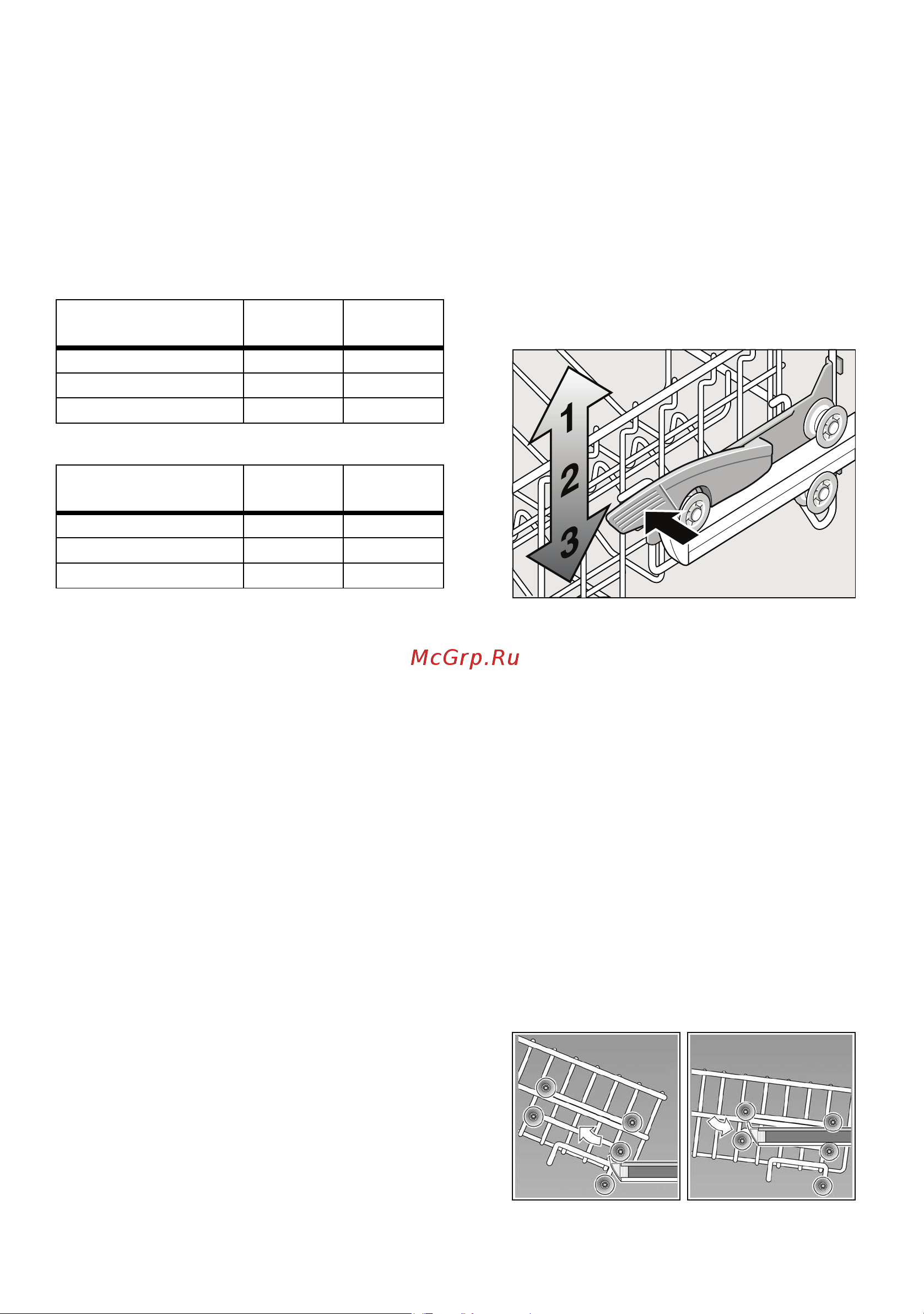 1
2
3

McGrp.Ru